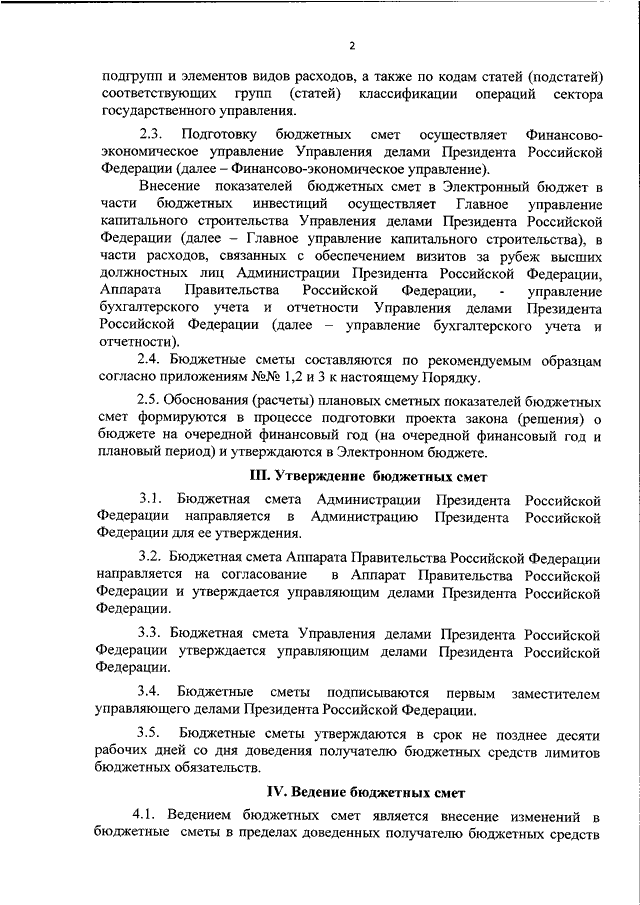 2

подгрупп и элементов видов расходов, а также по кодам статей (подстатей) соответствующих групп (статей) классификации операций сектора государственного управления.

2.3. Подготовку бюджетных смет осуществляет Финансово-экономическое управление Управления делами Президента Российской Федерации (далее – Финансово-экономическое управление).

Внесение показателей бюджетных смет в Электронный бюджет в части бюджетных инвестиций осуществляет Главное управление капитального строительства Управления делами Президента Российской Федерации (далее – Главное управление капитального строительства), в части расходов, связанных с обеспечением визитов за рубеж высших должностных лиц Администрации Президента Российской Федерации, Аппарата Правительства Российской Федерации, - управление бухгалтерского учета и отчетности Управления делами Президента Российской Федерации (далее – управление бухгалтерского учета и отчетности).

2.4. Бюджетные сметы составляются по рекомендуемым образцам согласно приложениям №№ 1,2 и 3 к настоящему Порядку.

2.5. Обоснования (расчеты) плановых сметных показателей бюджетных смет формируются в процессе подготовки проекта закона (решения) о бюджете на очередной финансовый год (на очередной финансовый год и плановый период) и утверждаются в Электронном бюджете.

III. Утверждение бюджетных смет

3.1. Бюджетная смета Администрации Президента Российской Федерации направляется в Администрацию Президента Российской Федерации для ее утверждения.

3.2. Бюджетная смета Аппарата Правительства Российской Федерации направляется на согласование в Аппарат Правительства Российской Федерации и утверждается управляющим делами Президента Российской Федерации.

3.3. Бюджетная смета Управления делами Президента Российской Федерации утверждается управляющим делами Президента Российской Федерации.

3.4. Бюджетные сметы подписываются первым заместителем управляющего делами Президента Российской Федерации.

3.5. Бюджетные сметы утверждаются в срок не позднее десяти рабочих дней со дня доведения получателю бюджетных средств лимитов бюджетных обязательств.

IV. Ведение бюджетных смет

4.1. Ведением бюджетных смет является внесение изменений в бюджетные сметы в пределах доведенных получателю бюджетных средств